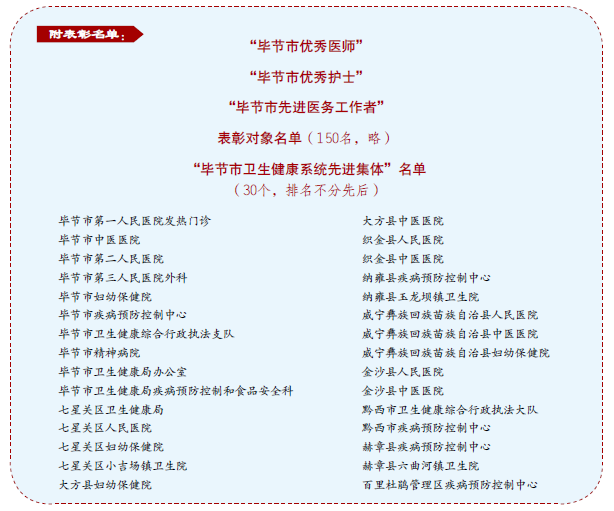 附表彰名单：

“毕节市优秀医师”

“毕节市优秀护士”

“毕节市先进医务工作者”

表彰对象名单（150名，略）

“毕节市卫生健康系统先进集体”名单

（30个，排名不分先后）

毕节市第一人民医院发热门诊
毕节市中医医院
毕节市第二人民医院
毕节市第三人民医院外科
毕节市妇幼保健院
毕节市疾病预防控制中心
毕节市卫生健康综合行政执法支队
毕节市精神病院
毕节市卫生健康局办公室
毕节市卫生健康局疾病预防控制和食品安全科
七星关区卫生健康局
七星关区人民医院
七星关区妇幼保健院
七星关区小吉场镇卫生院
大方县妇幼保健院

大方县中医医院
织金县人民医院
织金县中医医院
纳雍县疾病预防控制中心
纳雍县玉龙坝镇卫生院
威宁彝族回族苗族自治县人民医院
威宁彝族回族苗族自治县中医医院
威宁彝族回族苗族自治县妇幼保健院
金沙县人民医院
金沙县中医医院
黔西市卫生健康综合行政执法大队
黔西市疾病预防控制中心
赫章县疾病预防控制中心
赫章县六曲河镇卫生院
百里杜鹃管理区疾病预防控制中心